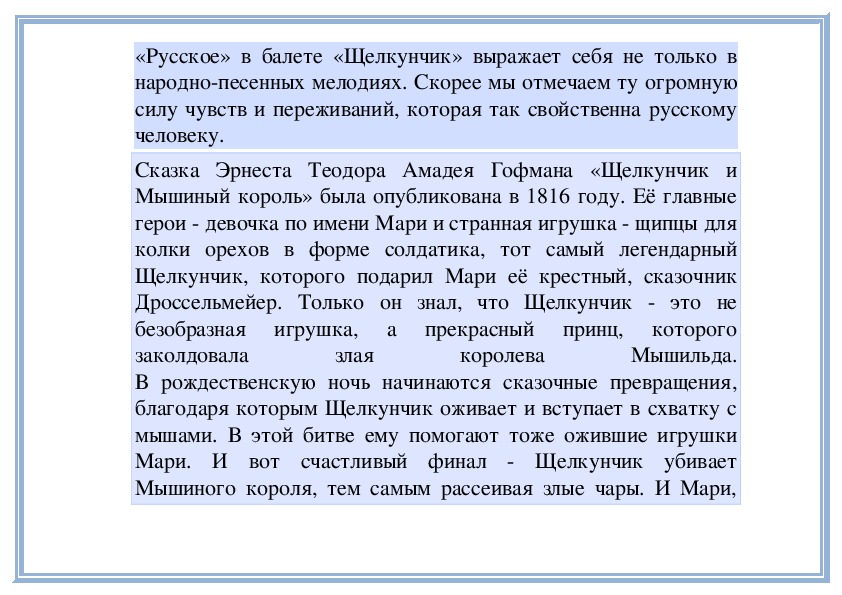 «Русское» в балете «Щелкунчик» выражает себя не только в народно-песенных мелодиях. Скорее мы отмечаем ту огромную силу чувств и переживаний, которая так свойственна русскому человеку.

Сказка Эрнеста Теодора Амадея Гофмана «Щелкунчик и Мышиный король» была опубликована в 1816 году. Её главные герои - девочка по имени Мари и странная игрушка - щипцы для колки орехов в форме солдатика, тот самый легендарный Щелкунчик, которого подарил Мари её крестный, сказочник Дроссельмейер. Только он знал, что Щелкунчик - это не безобразная игрушка, а прекрасный принц, которого заколдовала злая королева Мышильда.
В рождественскую ночь начинаются сказочные превращения, благодаря которым Щелкунчик оживает и вступает в схватку с мышами. В этой битве ему помогают тоже ожившие игрушки Мари. И вот счастливый финал - Щелкунчик убивает Мышиного короля, тем самым рассеивая злые чары. И Мари,